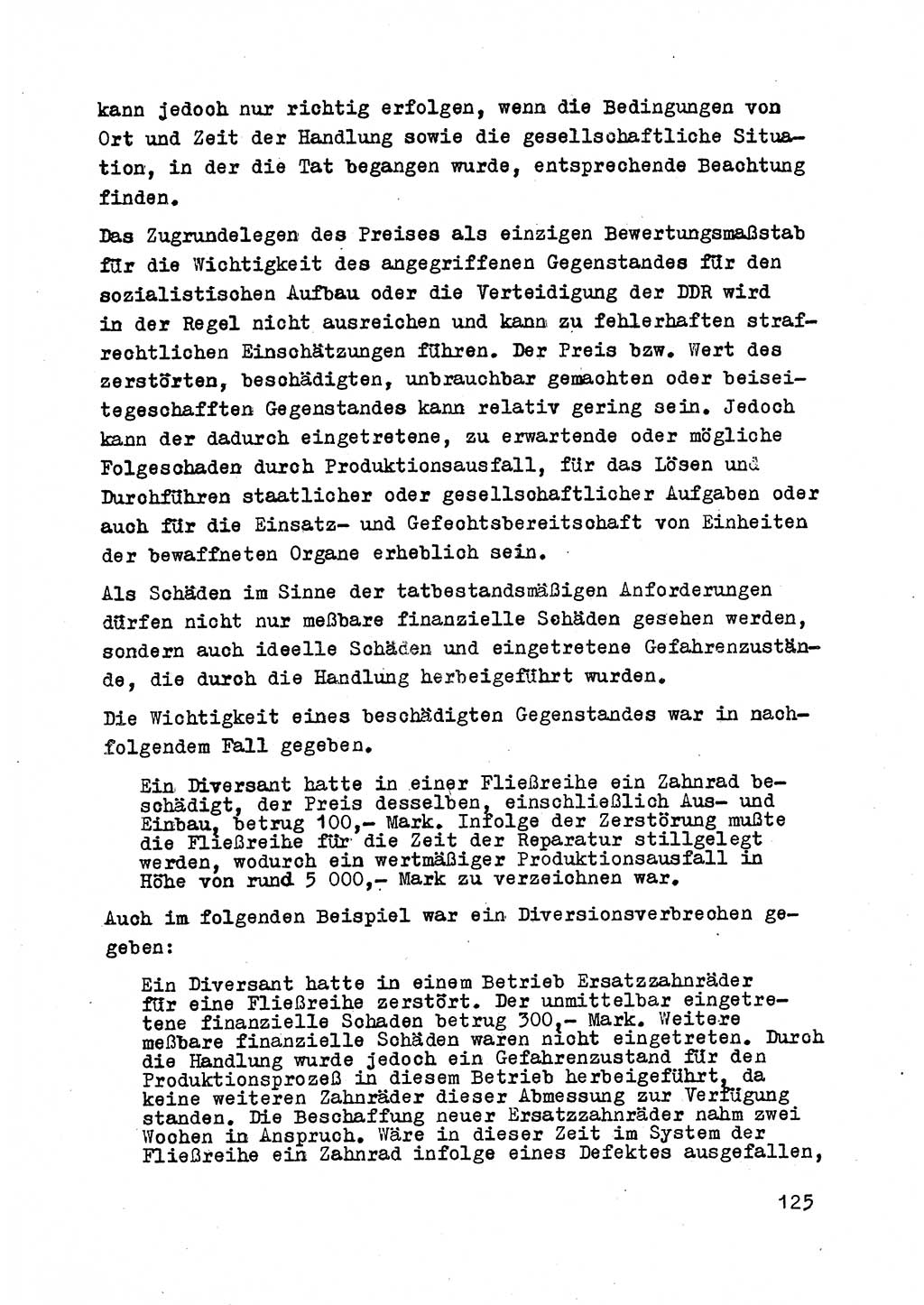 kann jedoch nur richtig erfolgen, wenn die Bedingungen von Ort und Zeit der Handlung sowie die gesellschaftliche Situation, in der die Tat begangen wurde, entsprechende Beachtung finden.

Das Zugrundelegen des Preises als einzigen Bewertungsmaßstab für die Wichtigkeit des angegriffenen Gegenstandes für den sozialistischen Aufbau oder die Verteidigung der DDR wird in der Regel nicht ausreichen und kann zu fehlerhaften strafrechtlichen Einschätzungen führen. Der Preis bzw. Wert des zerstörten, beschädigten, unbrauchbar gemachten oder beiseitegeschafften Gegenstandes kann relativ gering sein. Jedoch kann der dadurch eingetretene, zu erwartende oder mögliche Folgeschaden durch Produktionsausfall, für das Lösen und Durchführen staatlicher oder gesellschaftlicher Aufgaben oder auch für die Einsatz- und Gefechtsbereitschaft von Einheiten der bewaffneten Organe erheblich sein.

Als Schäden im Sinne der tatbestandsmäßigen Anforderungen dürfen nicht nur meßbare finanzielle Schäden gesehen werden, sondern auch ideelle Schäden und eingetretene Gefahrenzustände, die durch die Handlung herbeigeführt wurden.

Die Wichtigkeit eines beschädigten Gegenstandes war in nachfolgendem Fall gegeben.

Ein Diversant hatte in einer Fließreihe ein Zahnrad beschädigt, der Preis desselben, einschließlich Aus- und Einbau, betrug 100,- Mark. Infolge der Zerstörung mußte die Fließreihe für die Zeit der Reparatur stillgelegt werden, wodurch ein wertmäßiger Produktionsausfall in Höhe von rund 5 000,- Mark zu verzeichnen war.

Auch im folgenden Beispiel war ein Diversionsverbrechen gegeben:

Ein Diversant hatte in einem Betrieb Ersatzzahnräder für eine Fließreihe zerstört. Der unmittelbar eingetretene finanzielle Schaden betrug 300,- Mark. Weitere meßbare finanzielle Schäden waren nicht eingetreten. Durch die Handlung wurde jedoch ein Gefahrenzustand für den Produktionsprozeß in diesem Betrieb herbeigeführt, da keine weiteren Zahnräder dieser Abmessung zur Verfügung standen. Die Beschaffung neuer Ersatzzahnräder nahm zwei Wochen in Anspruch. Wäre in dieser Zeit im System der Fließreihe ein Zahnrad infolge eines Defektes ausgefallen,

125